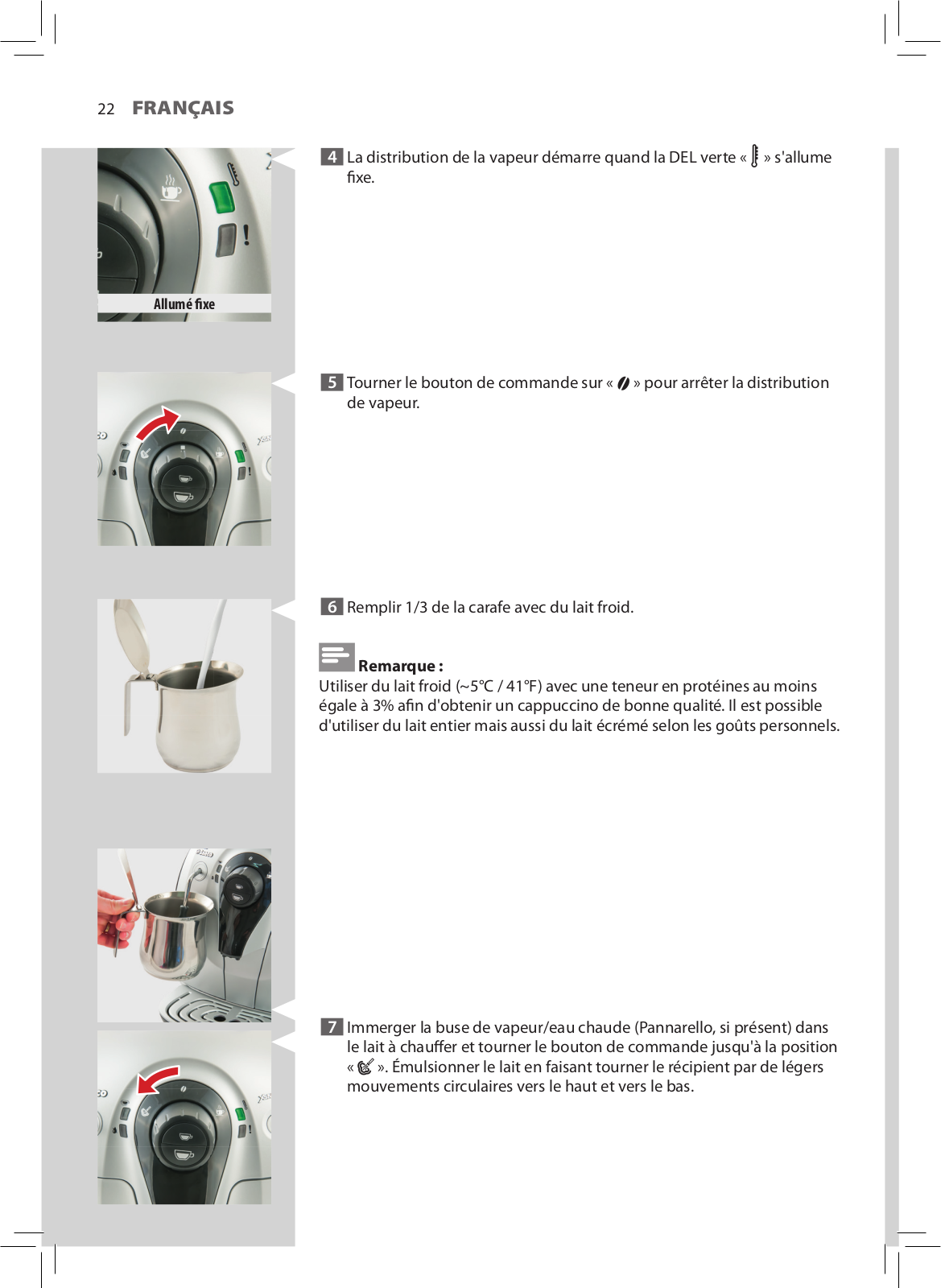 22 FRANÇAIS

Allumé fixe

4 La distribution de la vapeur démarre quand la DEL verte « » s'allume fixe.

5 Tourner le bouton de commande sur « » pour arrêter la distribution de vapeur.

6 Remplir 1/3 de la carafe avec du lait froid.

Remarque :
Utiliser du lait froid (~5°C / 41°F) avec une teneur en protéines au moins égale à 3% afin d'obtenir un cappuccino de bonne qualité. Il est possible d'utiliser du lait entier mais aussi du lait écrémé selon les goûts personnels.

7 Immerger la buse de vapeur/eau chaude (Pannarello, si présent) dans le lait à chauffer et tourner le bouton de commande jusqu'à la position « ». Émulsionner le lait en faisant tourner le récipient par de légers mouvements circulaires vers le haut et vers le bas.